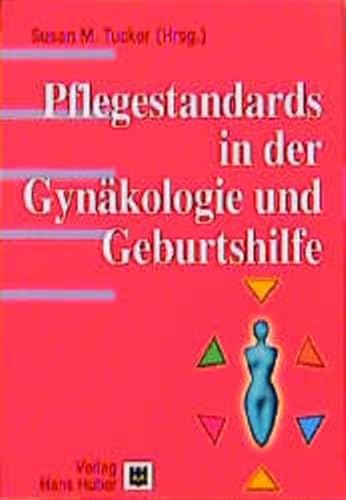 Susan M. Tucker (Hrsg.)

Pflegestandards in der Gynäkologie und Geburtshilfe

Verlag Hans Huber